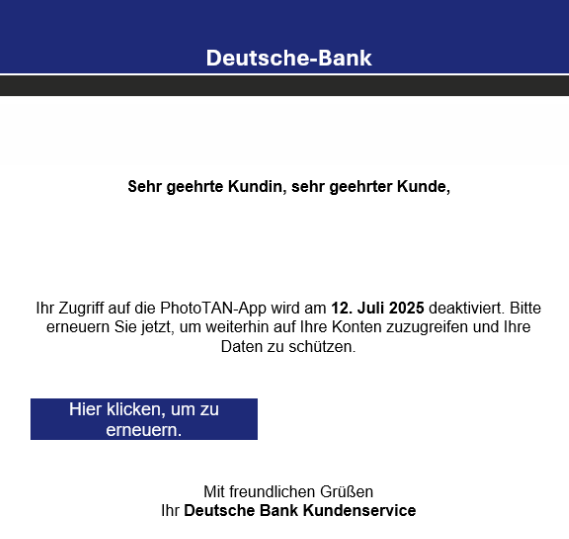 Deutsche-Bank

Sehr geehrte Kundin, sehr geehrter Kunde,

Ihr Zugriff auf die PhotoTAN-App wird am 12. Juli 2025 deaktiviert. Bitte erneuern Sie jetzt, um weiterhin auf Ihre Konten zuzugreifen und Ihre Daten zu schützen.

Hier klicken, um zu erneuern.

Mit freundlichen Grüßen
Ihr Deutsche Bank Kundenservice